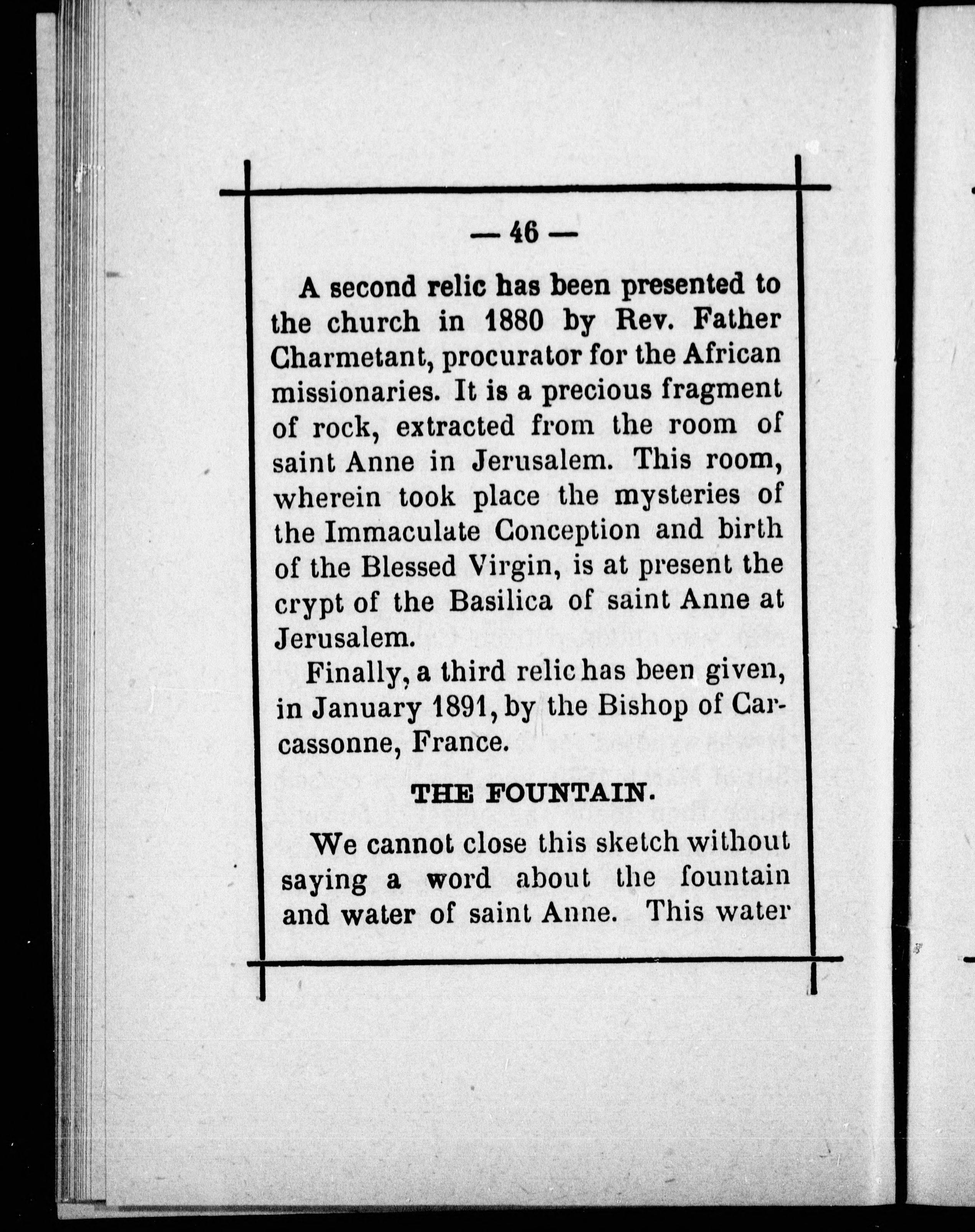 — 46 —

A second relic has been presented to the church in 1880 by Rev. Father Charmetant, procurator for the African missionaries. It is a precious fragment of rock, extracted from the room of saint Anne in Jerusalem. This room, wherein took place the mysteries of the Immaculate Conception and birth of the Blessed Virgin, is at present the crypt of the Basilica of saint Anne at Jerusalem.

Finally, a third relic has been given, in January 1891, by the Bishop of Carcassonne, France.

THE FOUNTAIN.

We cannot close this sketch without saying a word about the fountain and water of saint Anne. This water